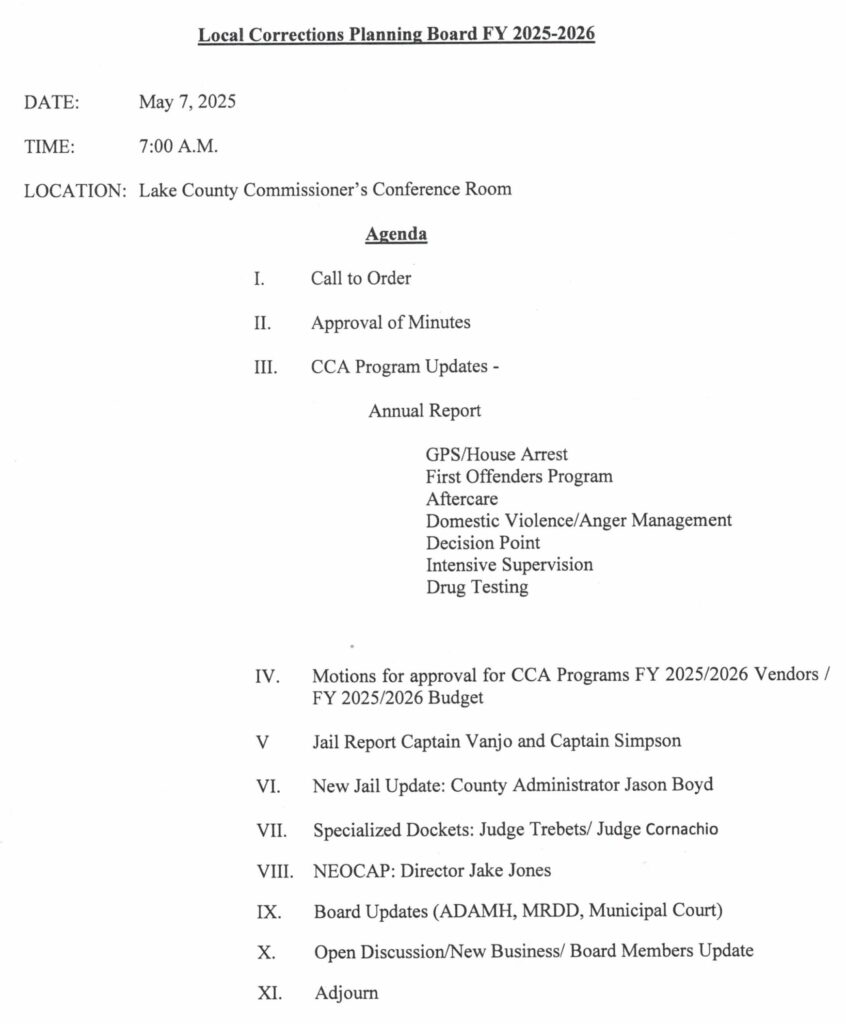 Local Corrections Planning Board FY 2025-2026

DATE: May 7, 2025

TIME: 7:00 A.M.

LOCATION: Lake County Commissioner's Conference Room

Agenda

I. Call to Order

II. Approval of Minutes

III. CCA Program Updates -

Annual Report

GPS/House Arrest
First Offenders Program
Aftercare
Domestic Violence/Anger Management
Decision Point
Intensive Supervision
Drug Testing

IV. Motions for approval for CCA Programs FY 2025/2026 Vendors / FY 2025/2026 Budget

V Jail Report Captain Vanjo and Captain Simpson

VI. New Jail Update: County Administrator Jason Boyd

VII. Specialized Dockets: Judge Trebets/ Judge Cornachio

VIII. NEOCAP: Director Jake Jones

IX. Board Updates (ADAMH, MRDD, Municipal Court)

X. Open Discussion/New Business/ Board Members Update

XI. Adjourn